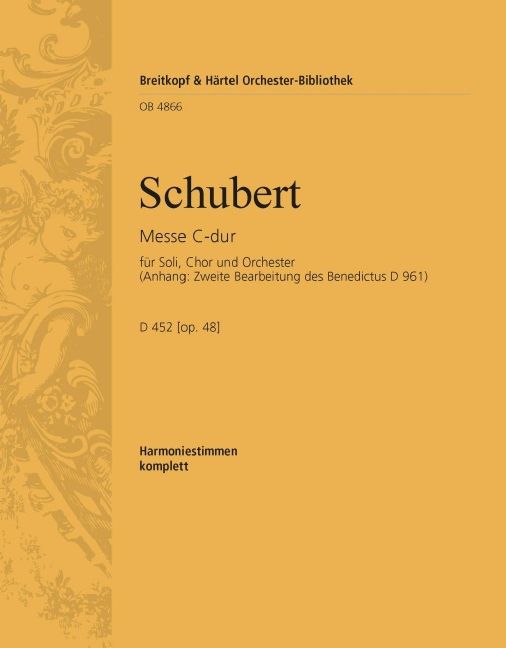 Breitkopf & Härtel Orchester-Bibliothek

OB 4866

Schubert

Messe C-dur

für Soli, Chor und Orchester
(Anhang: Zweite Bearbeitung des Benedictus D 961)

D 452 [op. 48]

Harmoniestimmen
komplett